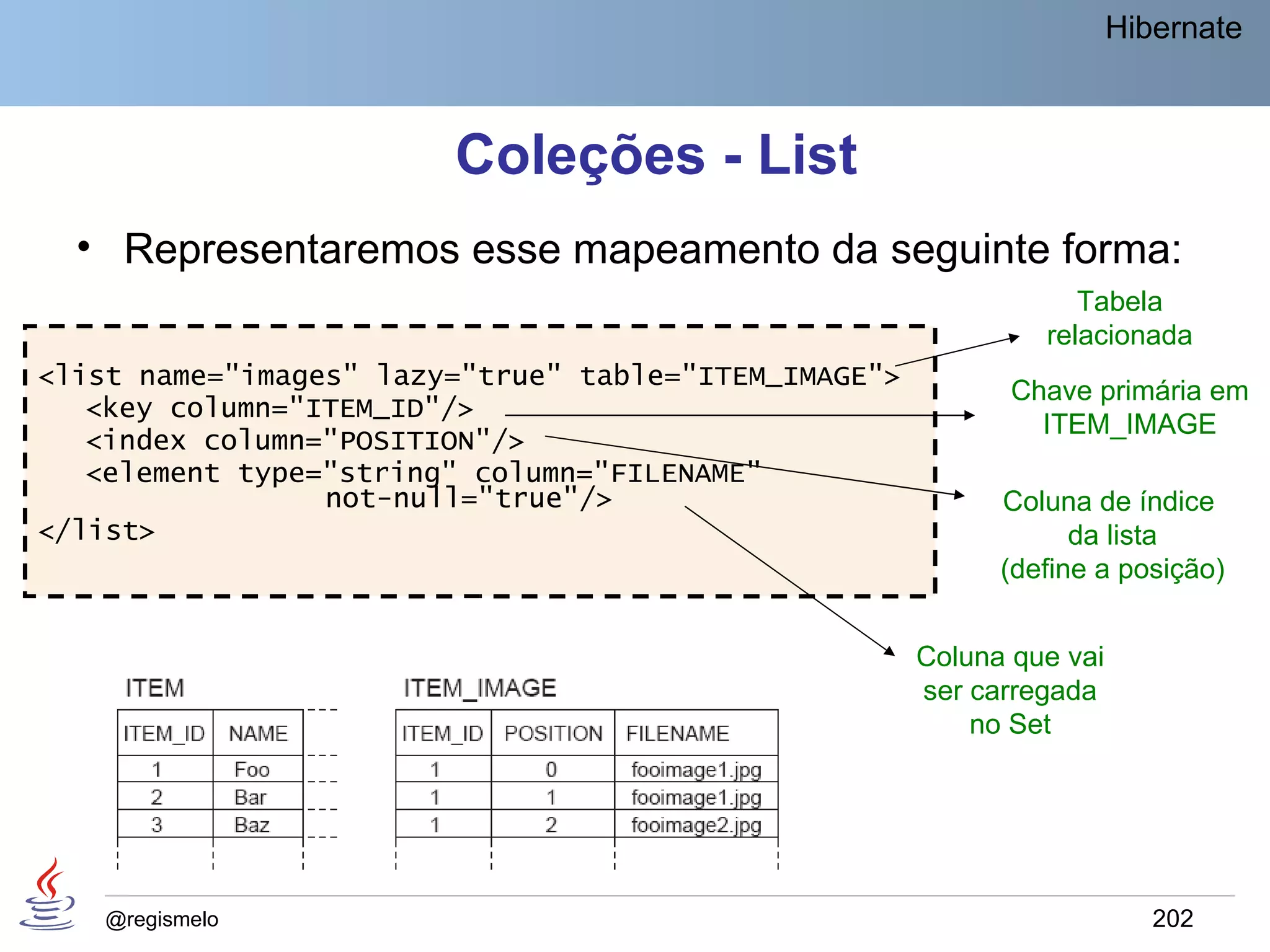 Hibernate

Coleções - List

• Representaremos esse mapeamento da seguinte forma:

<list name="images" lazy="true" table="ITEM_IMAGE">
  <key column="ITEM_ID"/>
  <index column="POSITION"/>
  <element type="string" column="FILENAME"
          not-null="true"/>
</list>

Tabela relacionada

Chave primária em ITEM_IMAGE

Coluna de índice da lista (define a posição)

Coluna que vai ser carregada no Set

ITEM

| ITEM_ID | NAME |
|---|---|
| 1 | Foo |
| 2 | Bar |
| 3 | Baz |

ITEM_IMAGE

| ITEM_ID | POSITION | FILENAME |
|---|---|---|
| 1 | 0 | fooimage1.jpg |
| 1 | 1 | fooimage1.jpg |
| 1 | 2 | fooimage2.jpg |

@regismelo

202